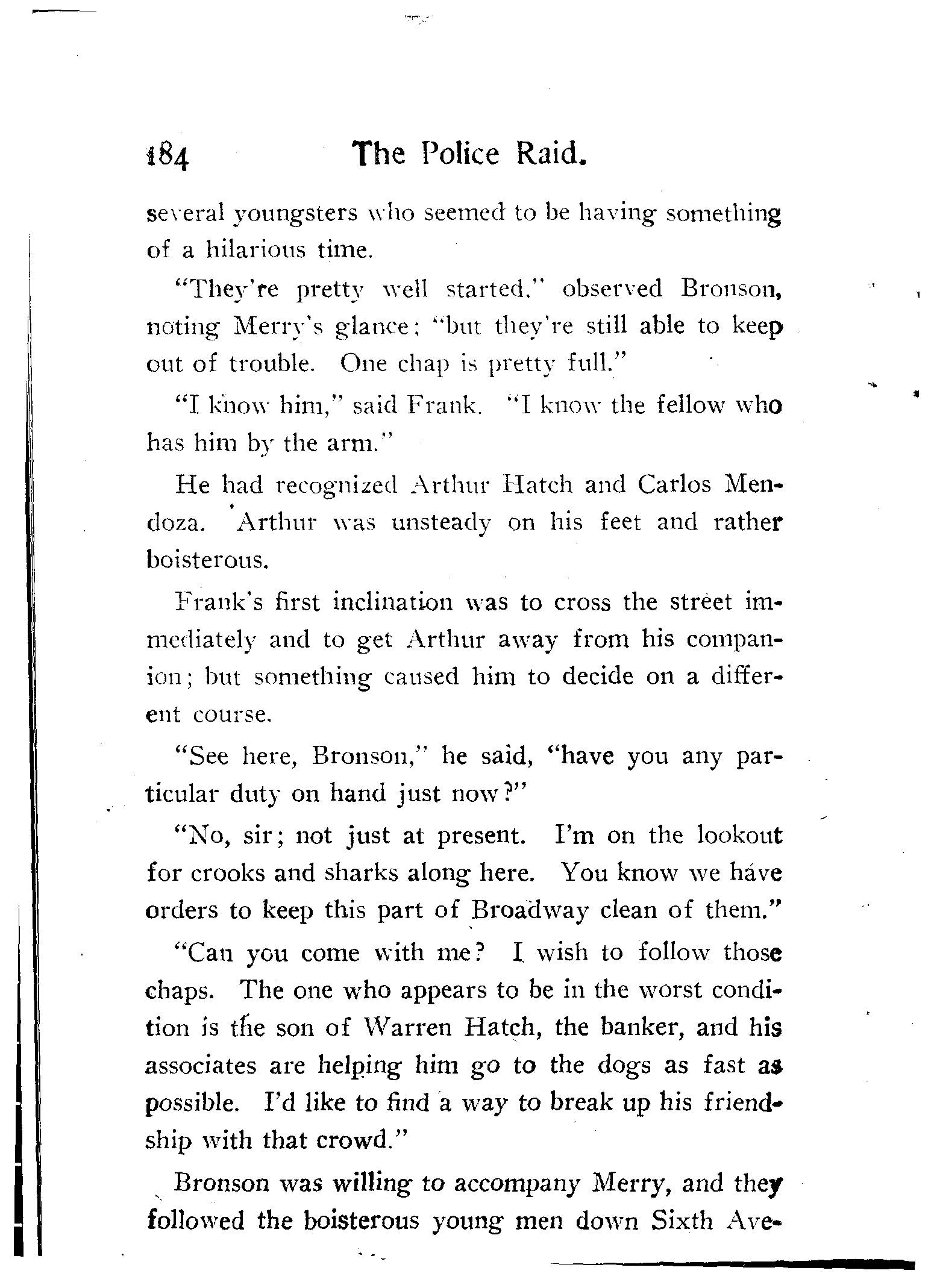 184 The Police Raid.

several youngsters who seemed to be having something of a hilarious time.

"They're pretty well started," observed Bronson, noting Merry's glance; "but they're still able to keep out of trouble. One chap is pretty full."

"I know him," said Frank. "I know the fellow who has him by the arm."

He had recognized Arthur Hatch and Carlos Mendoza. Arthur was unsteady on his feet and rather boisterous.

Frank's first inclination was to cross the street immediately and to get Arthur away from his companion; but something caused him to decide on a different course.

"See here, Bronson," he said, "have you any particular duty on hand just now?"

"No, sir; not just at present. I'm on the lookout for crooks and sharks along here. You know we have orders to keep this part of Broadway clean of them."

"Can you come with me? I wish to follow those chaps. The one who appears to be in the worst condition is the son of Warren Hatch, the banker, and his associates are helping him go to the dogs as fast as possible. I'd like to find a way to break up his friendship with that crowd."

Bronson was willing to accompany Merry, and they followed the boisterous young men down Sixth Ave-